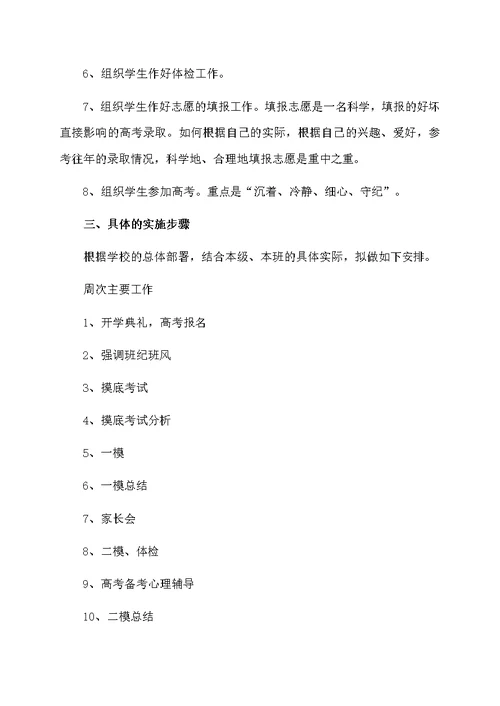 6、组织学生作好体检工作。

7、组织学生作好志愿的填报工作。填报志愿是一名科学，填报的好坏直接影响的高考录取。如何根据自己的实际，根据自己的兴趣、爱好，参考往年的录取情况，科学地、合理地填报志愿是重中之重。

8、组织学生参加高考。重点是“沉着、冷静、细心、守纪”。

三、具体的实施步骤

根据学校的总体部署，结合本级、本班的具体实际，拟做如下安排。

周次主要工作

1、开学典礼，高考报名

2、强调班纪班风

3、摸底考试

4、摸底考试分析

5、一模

6、一模总结

7、家长会

8、二模、体检

9、高考备考心理辅导

10、二模总结